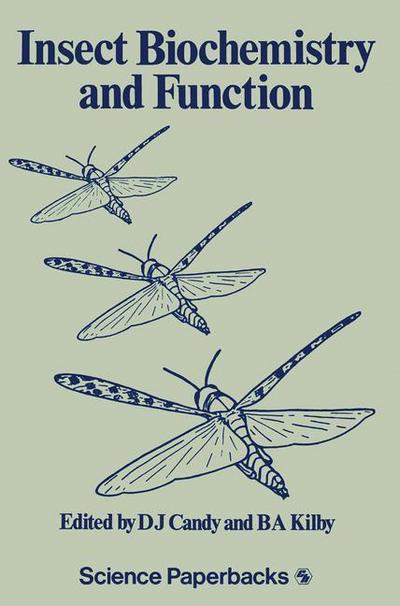 Insect Biochemistry and Function

Edited by DJ Candy and BA Kilby

Science Paperbacks